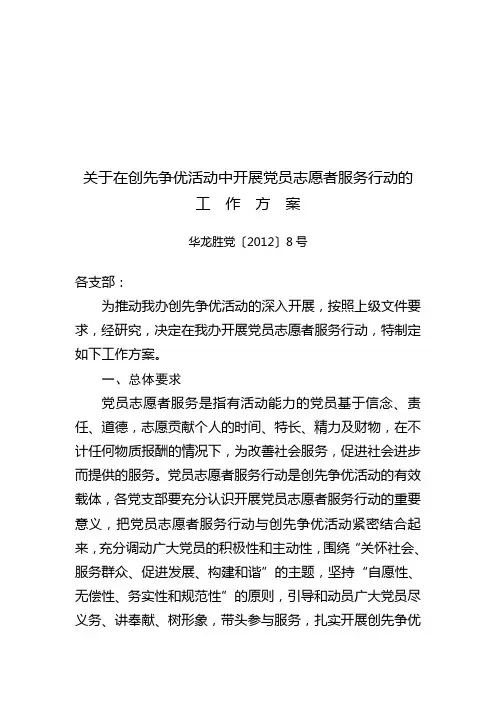 关于在创先争优活动中开展党员志愿者服务行动的
工 作 方 案

华龙胜党〔2012〕8号

各支部：

为推动我办创先争优活动的深入开展，按照上级文件要求，经研究，决定在我办开展党员志愿者服务行动，特制定如下工作方案。

一、总体要求

党员志愿者服务是指有活动能力的党员基于信念、责任、道德，志愿贡献个人的时间、特长、精力及财物，在不计任何物质报酬的情况下，为改善社会服务，促进社会进步而提供的服务。党员志愿者服务行动是创先争优活动的有效载体，各党支部要充分认识开展党员志愿者服务行动的重要意义，把党员志愿者服务行动与创先争优活动紧密结合起来，充分调动广大党员的积极性和主动性，围绕“关怀社会、服务群众、促进发展、构建和谐”的主题，坚持“自愿性、无偿性、务实性和规范性”的原则，引导和动员广大党员尽义务、讲奉献、树形象，带头参与服务，扎实开展创先争优